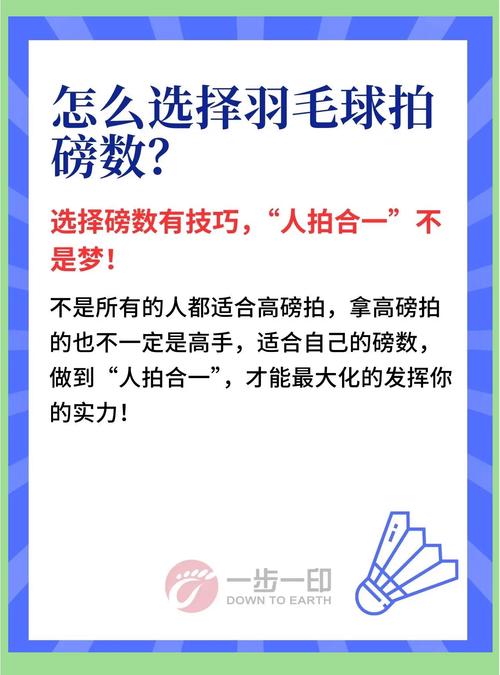 怎么选择羽毛球拍磅数?

选择磅数有技巧，“人拍合一”不是梦!

不是所有的人都适合高磅拍，拿高磅拍的也不一定是高手，适合自己的磅数，做到“人拍合一”，才能最大化的发挥你的实力!

一步一印
DOWN TO EARTH